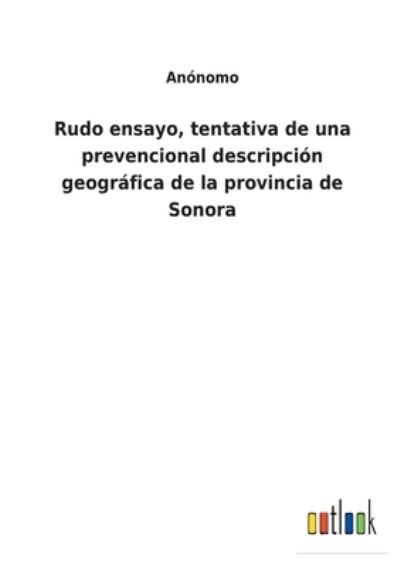 Anónomo

Rudo ensayo, tentativa de una prevencional descripción geográfica de la provincia de Sonora

outlook